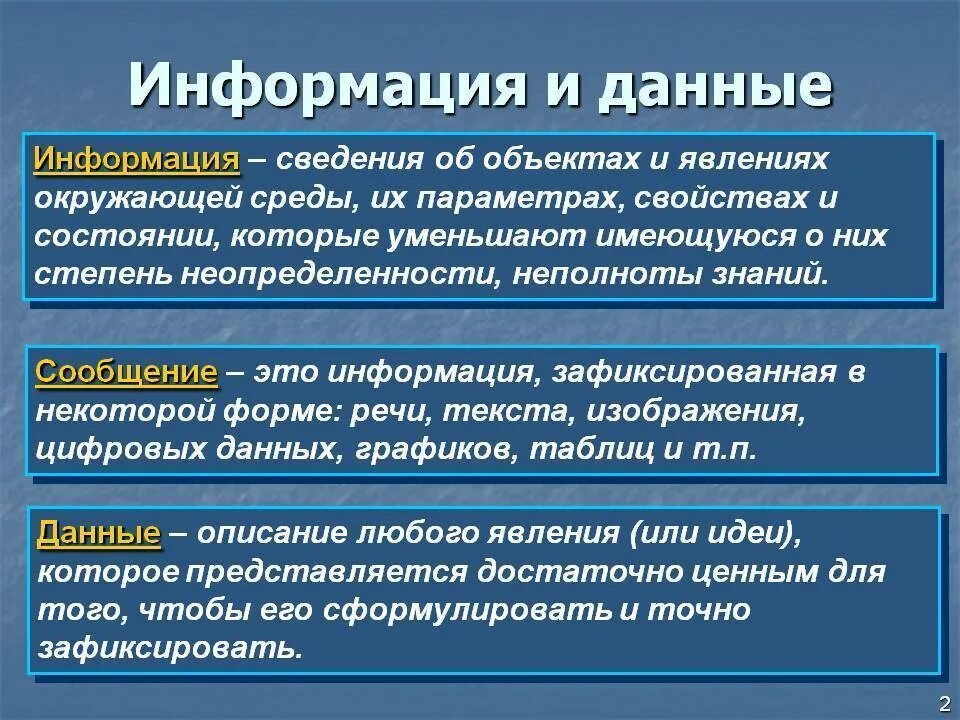 Информация и данные

Информация – сведения об объектах и явлениях окружающей среды, их параметрах, свойствах и состоянии, которые уменьшают имеющуюся о них степень неопределенности, неполноты знаний.

Сообщение – это информация, зафиксированная в некоторой форме: речи, текста, изображения, цифровых данных, графиков, таблиц и т.п.

Данные – описание любого явления (или идеи), которое представляется достаточно ценным для того, чтобы его сформулировать и точно зафиксировать.

2